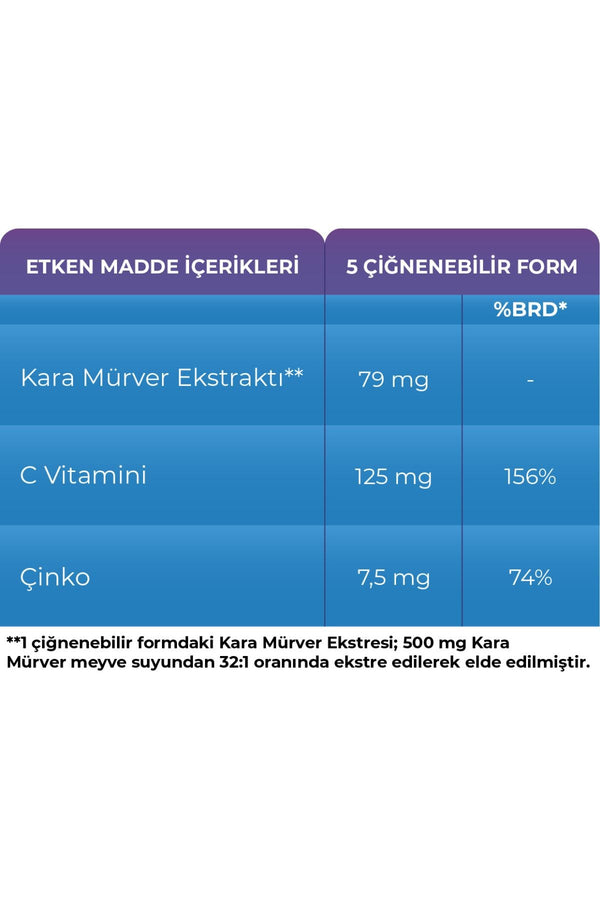 | ETKEN MADDE İÇERİKLERİ | 5 ÇİĞNENEBİLİR FORM | |
|---|---|---|
| | | %BRD* |
| Kara Mürver Ekstraktı** | 79 mg | - |
| C Vitamini | 125 mg | 156% |
| Çinko | 7,5 mg | 74% |

**1 çiğnenebilir formdaki Kara Mürver Ekstresi; 500 mg Kara Mürver meyve suyundan 32:1 oranında ekstre edilerek elde edilmiştir.